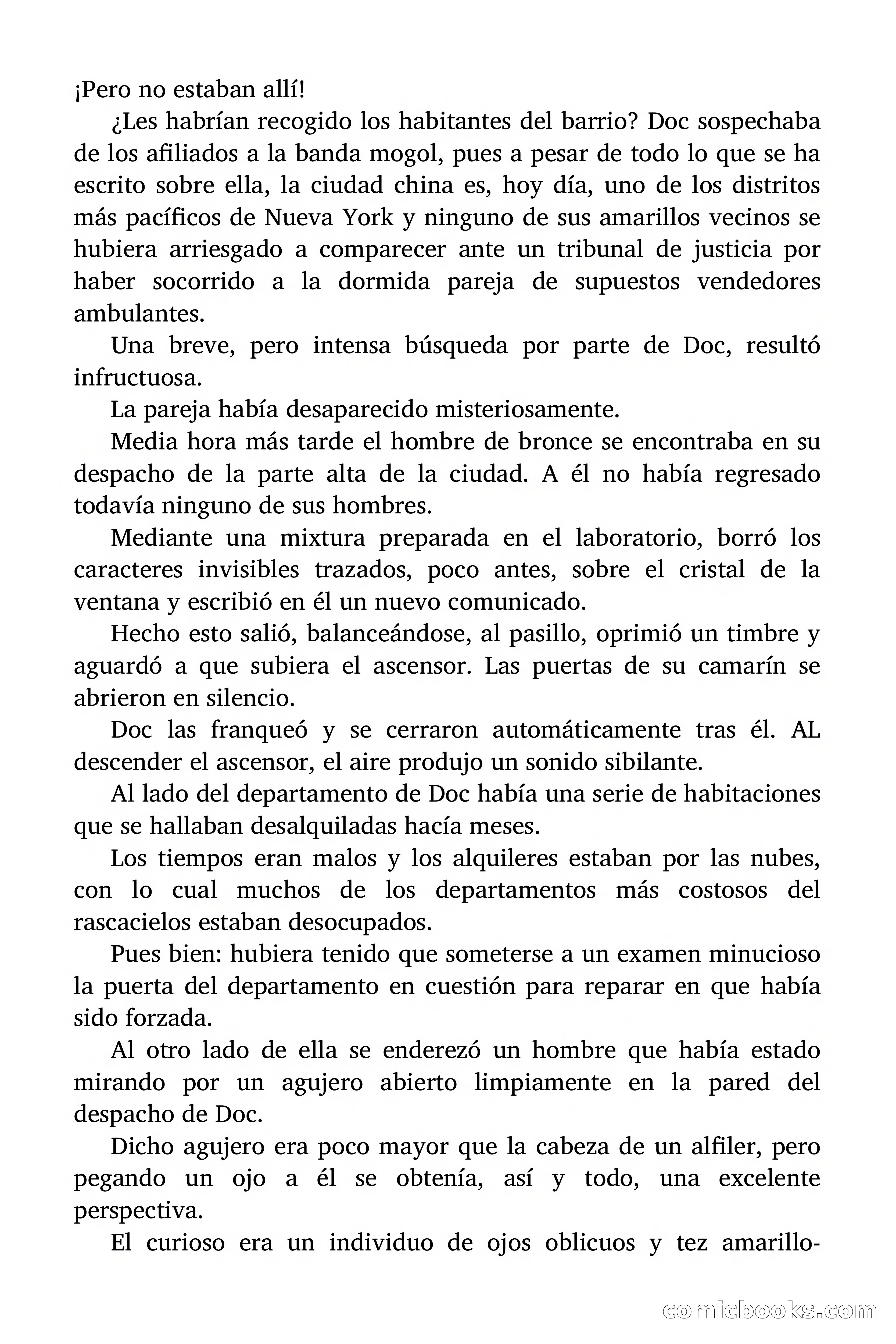 ¡Pero no estaban allí!

¿Les habrían recogido los habitantes del barrio? Doc sospechaba de los afiliados a la banda mogol, pues a pesar de todo lo que se ha escrito sobre ella, la ciudad china es, hoy día, uno de los distritos más pacíficos de Nueva York y ninguno de sus amarillos vecinos se hubiera arriesgado a comparecer ante un tribunal de justicia por haber socorrido a la dormida pareja de supuestos vendedores ambulantes.

Una breve, pero intensa búsqueda por parte de Doc, resultó infructuosa.

La pareja había desaparecido misteriosamente.

Media hora más tarde el hombre de bronce se encontraba en su despacho de la parte alta de la ciudad. A él no había regresado todavía ninguno de sus hombres.

Mediante una mixtura preparada en el laboratorio, borró los caracteres invisibles trazados, poco antes, sobre el cristal de la ventana y escribió en él un nuevo comunicado.

Hecho esto salió, balanceándose, al pasillo, oprimió un timbre y aguardó a que subiera el ascensor. Las puertas de su camarín se abrieron en silencio.

Doc las franqueó y se cerraron automáticamente tras él. AL descender el ascensor, el aire produjo un sonido sibilante.

Al lado del departamento de Doc había una serie de habitaciones que se hallaban desalquiladas hacía meses.

Los tiempos eran malos y los alquileres estaban por las nubes, con lo cual muchos de los departamentos más costosos del rascacielos estaban desocupados.

Pues bien: hubiera tenido que someterse a un examen minucioso la puerta del departamento en cuestión para reparar en que había sido forzada.

Al otro lado de ella se enderezó un hombre que había estado mirando por un agujero abierto limpiamente en la pared del despacho de Doc.

Dicho agujero era poco mayor que la cabeza de un alfiler, pero pegando un ojo a él se obtenía, así y todo, una excelente perspectiva.

El curioso era un individuo de ojos oblicuos y tez amarillo-

comicbooks.com